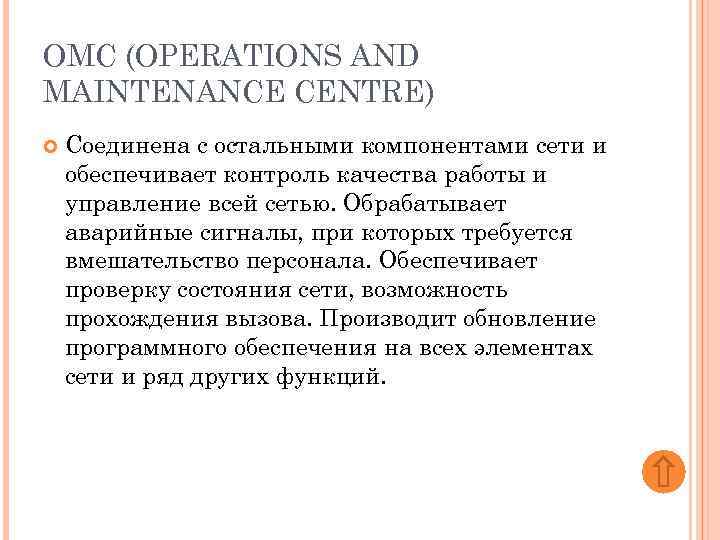 OMC (OPERATIONS AND MAINTENANCE CENTRE)

Соединена с остальными компонентами сети и обеспечивает контроль качества работы и управление всей сетью. Обрабатывает аварийные сигналы, при которых требуется вмешательство персонала. Обеспечивает проверку состояния сети, возможность прохождения вызова. Производит обновление программного обеспечения на всех элементах сети и ряд других функций.